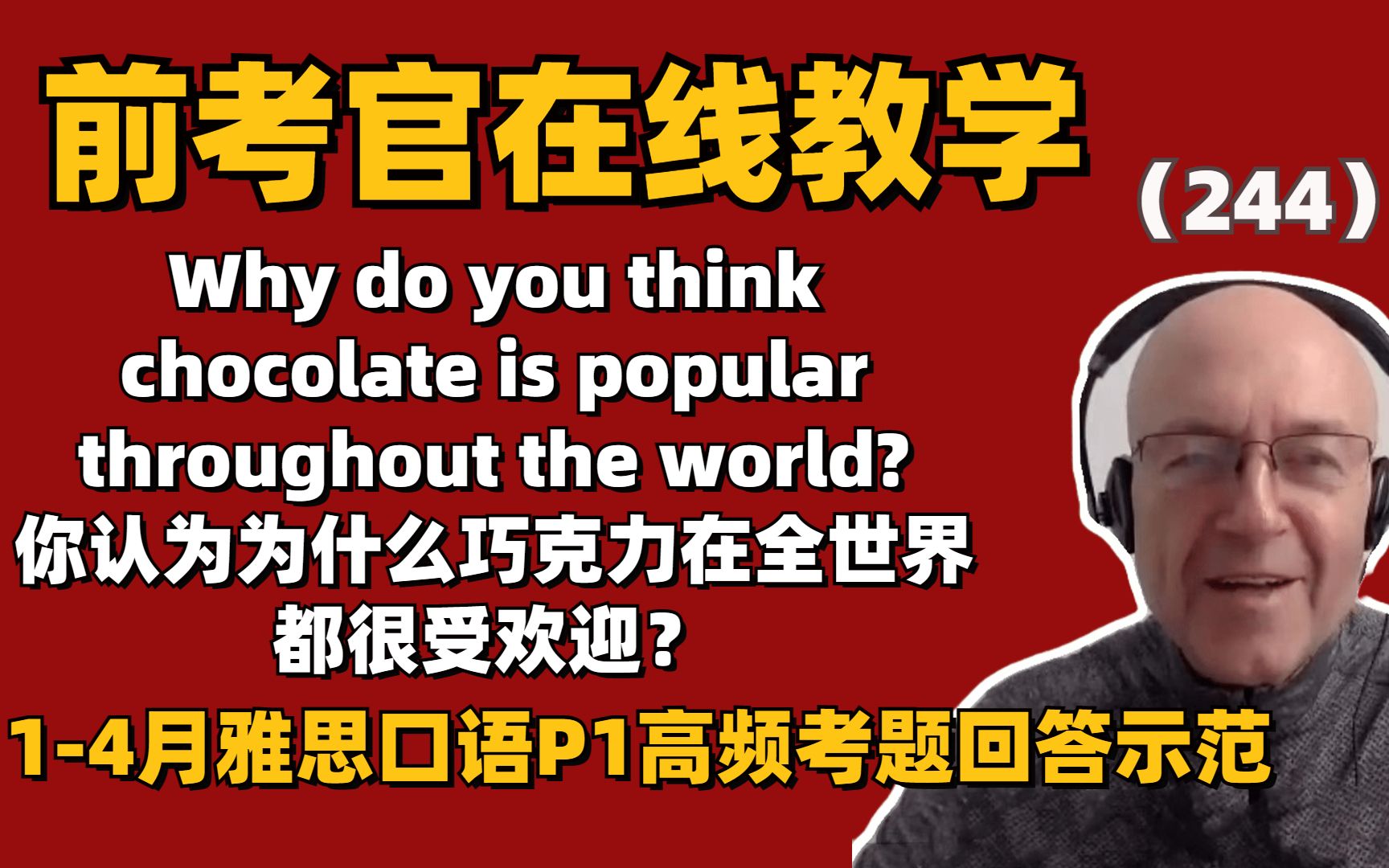 前考官在线教学

（244）

Why do you think chocolate is popular throughout the world?
你认为为什么巧克力在全世界都很受欢迎？

1-4月雅思口语P1高频考题回答示范